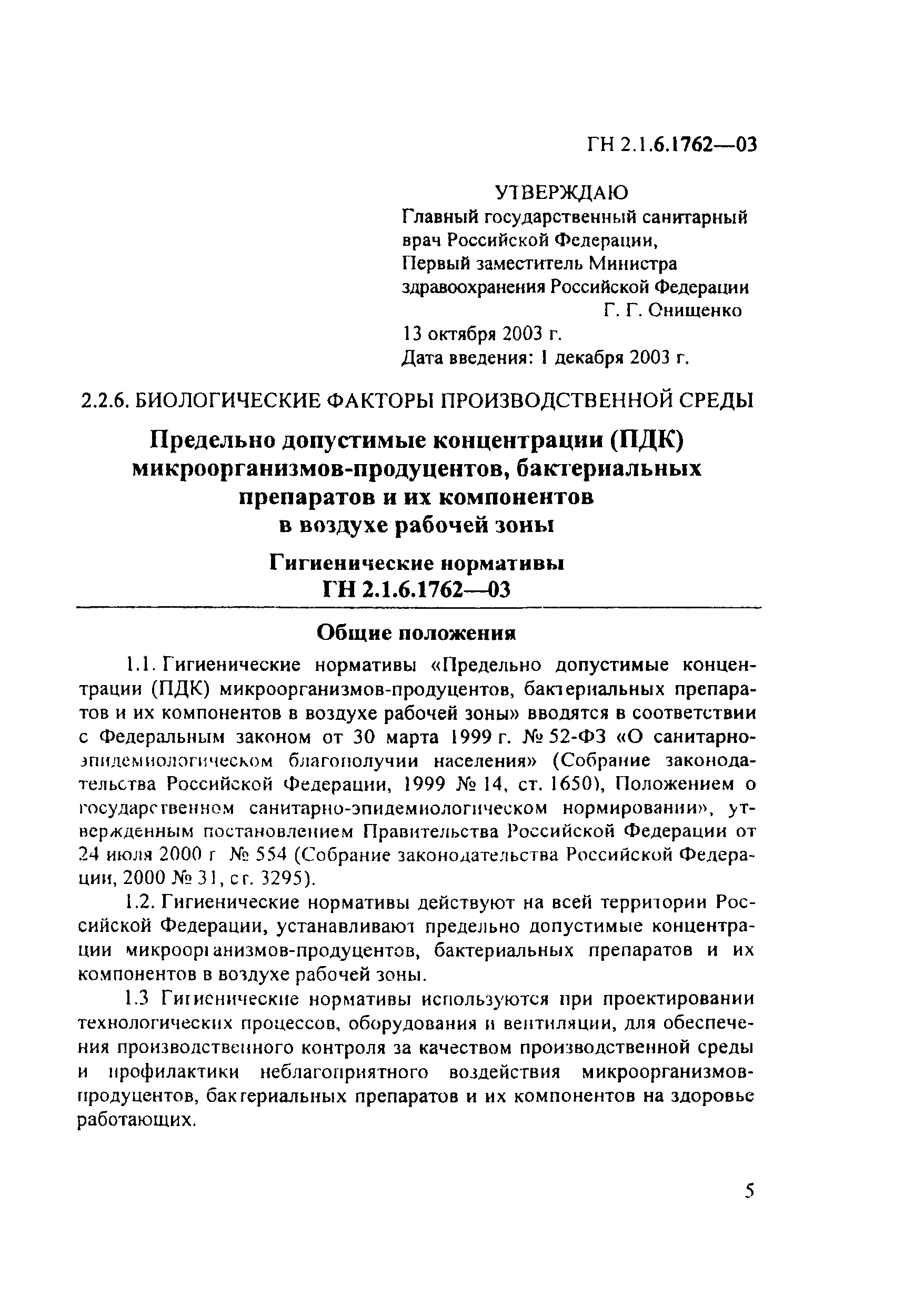 ГН 2.1.6.1762—03

УТВЕРЖДАЮ
Главный государственный санитарный врач Российской Федерации, Первый заместитель Министра здравоохранения Российской Федерации
Г. Г. Онищенко
13 октября 2003 г.
Дата введения: 1 декабря 2003 г.

2.2.6. БИОЛОГИЧЕСКИЕ ФАКТОРЫ ПРОИЗВОДСТВЕННОЙ СРЕДЫ

Предельно допустимые концентрации (ПДК) микроорганизмов-продуцентов, бактериальных препаратов и их компонентов в воздухе рабочей зоны

Гигиенические нормативы
ГН 2.1.6.1762—03

Общие положения

1.1. Гигиенические нормативы «Предельно допустимые концентрации (ПДК) микроорганизмов-продуцентов, бактериальных препаратов и их компонентов в воздухе рабочей зоны» вводятся в соответствии с Федеральным законом от 30 марта 1999 г. № 52-ФЗ «О санитарно-эпидемиологическом благополучии населения» (Собрание законодательства Российской Федерации, 1999 № 14, ст. 1650), Положением о государственном санитарно-эпидемиологическом нормировании», утвержденным постановлением Правительства Российской Федерации от 24 июля 2000 г № 554 (Собрание законодательства Российской Федерации, 2000 № 31, ст. 3295).

1.2. Гигиенические нормативы действуют на всей территории Российской Федерации, устанавливают предельно допустимые концентрации микроорганизмов-продуцентов, бактериальных препаратов и их компонентов в воздухе рабочей зоны.

1.3 Гигиенические нормативы используются при проектировании технологических процессов, оборудования и вентиляции, для обеспечения производственного контроля за качеством производственной среды и профилактики неблагоприятного воздействия микроорганизмов-продуцентов, бактериальных препаратов и их компонентов на здоровье работающих.

5